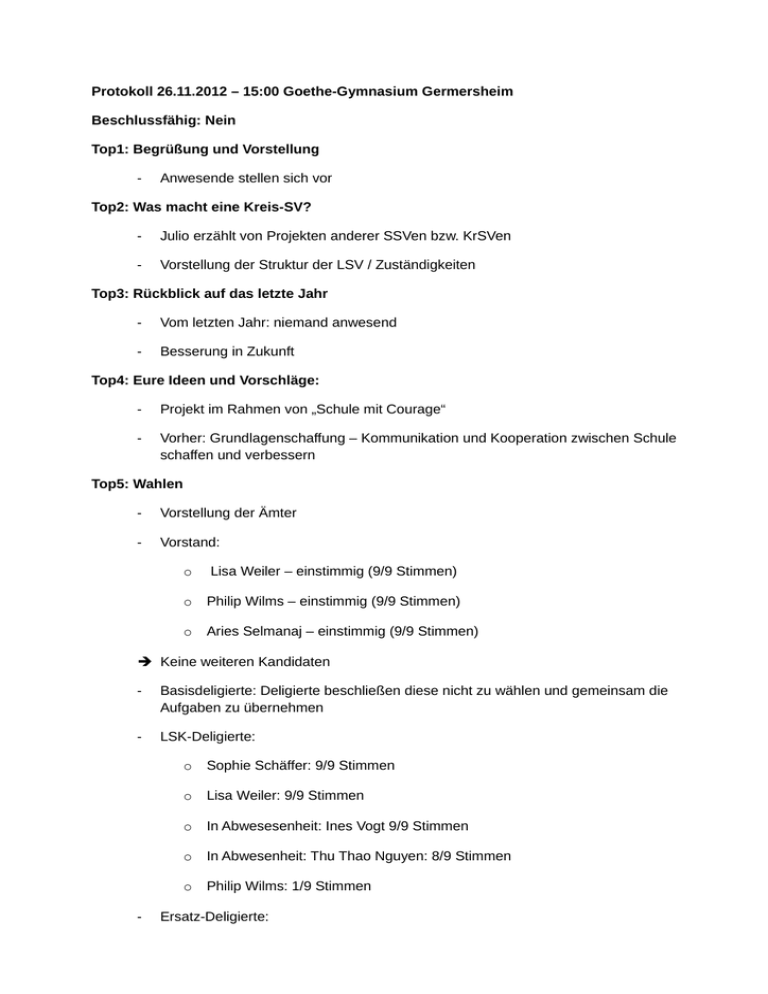 Protokoll 26.11.2012 – 15:00 Goethe-Gymnasium Germersheim

Beschlussfähig: Nein

Top1: Begrüßung und Vorstellung

- Anwesende stellen sich vor

Top2: Was macht eine Kreis-SV?

- Julio erzählt von Projekten anderer SSVen bzw. KrSVen

- Vorstellung der Struktur der LSV / Zuständigkeiten

Top3: Rückblick auf das letzte Jahr

- Vom letzten Jahr: niemand anwesend

- Besserung in Zukunft

Top4: Eure Ideen und Vorschläge:

- Projekt im Rahmen von „Schule mit Courage“

- Vorher: Grundlagenschaffung – Kommunikation und Kooperation zwischen Schule schaffen und verbessern

Top5: Wahlen

- Vorstellung der Ämter

- Vorstand:

o Lisa Weiler – einstimmig (9/9 Stimmen)

o Philip Wilms – einstimmig (9/9 Stimmen)

o Aries Selmanaj – einstimmig (9/9 Stimmen)

➔ Keine weiteren Kandidaten

- Basisdeligierte: Deligierte beschließen diese nicht zu wählen und gemeinsam die Aufgaben zu übernehmen

- LSK-Deligierte:

o Sophie Schäffer: 9/9 Stimmen

o Lisa Weiler: 9/9 Stimmen

o In Abwesesenheit: Ines Vogt 9/9 Stimmen

o In Abwesenheit: Thu Thao Nguyen: 8/9 Stimmen

o Philip Wilms: 1/9 Stimmen

- Ersatz-Deligierte: